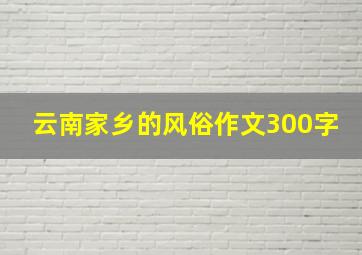 云南家乡的风俗作文300字